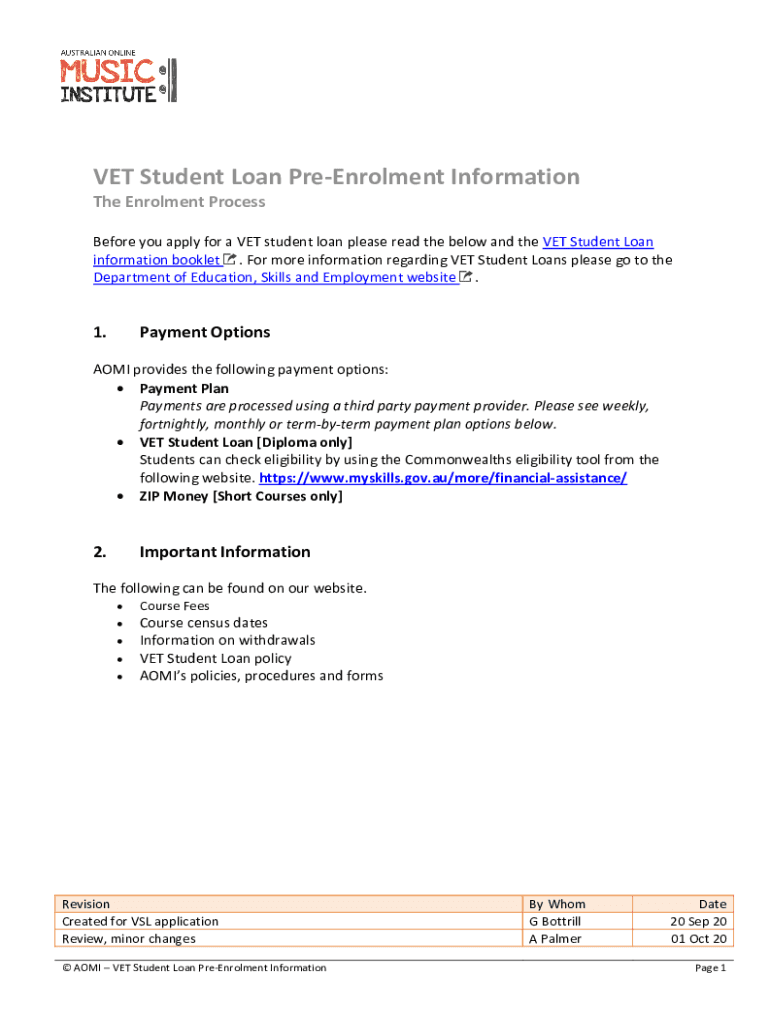 AUSTRALIAN ONLINE
MUSIC
INSTITUTE

VET Student Loan Pre-Enrolment Information

The Enrolment Process

Before you apply for a VET student loan please read the below and the VET Student Loan information booklet. For more information regarding VET Student Loans please go to the Department of Education, Skills and Employment website.

1. Payment Options

AOMI provides the following payment options:
• Payment Plan
Payments are processed using a third party payment provider. Please see weekly, fortnightly, monthly or term-by-term payment plan options below.
• VET Student Loan [Diploma only]
Students can check eligibility by using the Commonwealths eligibility tool from the following website. https://www.myskills.gov.au/more/financial-assistance/
• ZIP Money [Short Courses only]

2. Important Information

The following can be found on our website.
• Course Fees
• Course census dates
• Information on withdrawals
• VET Student Loan policy
• AOMI's policies, procedures and forms

| Revision | By Whom | Date |
|---|---|---|
| Created for VSL application | G Bottrill | 20 Sep 20 |
| Review, minor changes | A Palmer | 01 Oct 20 |

© AOMI – VET Student Loan Pre-Enrolment Information

Page 1